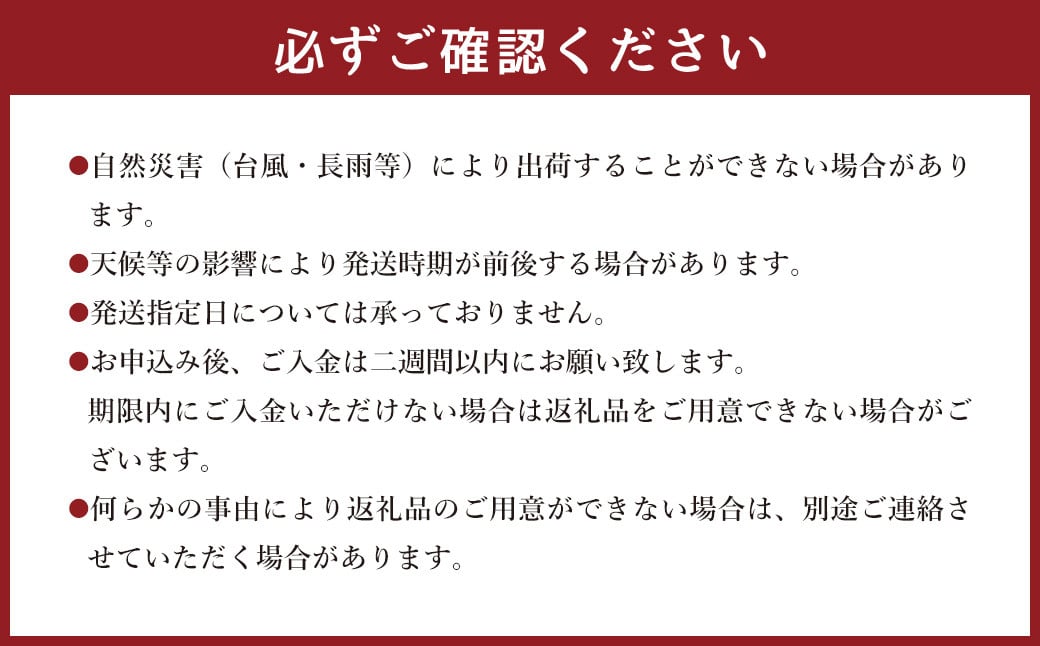 必ずご確認ください

●自然災害（台風・長雨等）により出荷することができない場合があります。

●天候等の影響により発送時期が前後する場合があります。

●発送指定日については承っておりません。

●お申込み後、ご入金は二週間以内にお願い致します。
期限内にご入金いただけない場合は返礼品をご用意できない場合がございます。

●何らかの事由により返礼品のご用意ができない場合は、別途ご連絡させていただく場合があります。